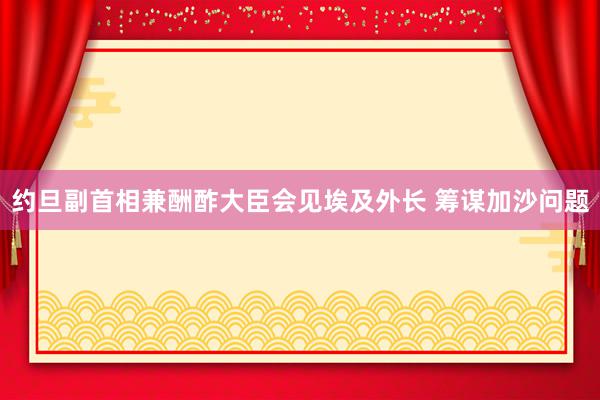 约旦副首相兼酬酢大臣会见埃及外长 筹谋加沙问题